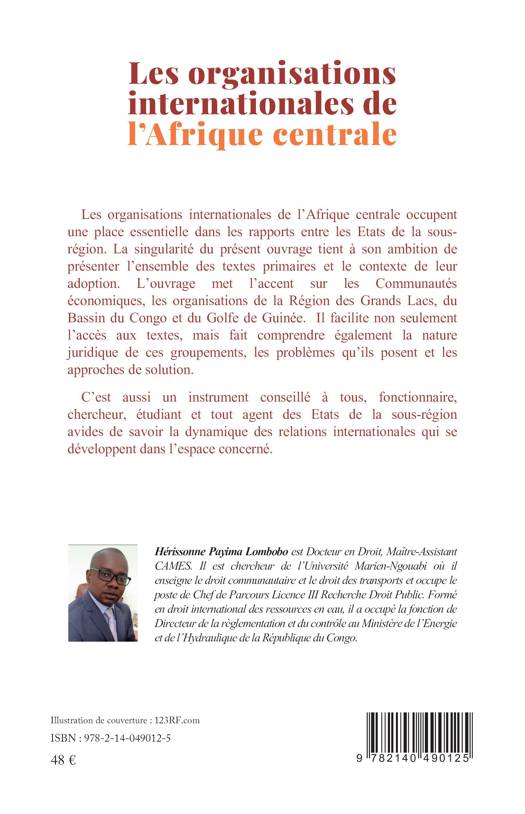 Les organisations internationales de l'Afrique centrale

Les organisations internationales de l'Afrique centrale occupent une place essentielle dans les rapports entre les Etats de la sous-région. La singularité du présent ouvrage tient à son ambition de présenter l'ensemble des textes primaires et le contexte de leur adoption. L'ouvrage met l'accent sur les Communautés économiques, les organisations de la Région des Grands Lacs, du Bassin du Congo et du Golfe de Guinée. Il facilite non seulement l'accès aux textes, mais fait comprendre également la nature juridique de ces groupements, les problèmes qu'ils posent et les approches de solution.

C'est aussi un instrument conseillé à tous, fonctionnaire, chercheur, étudiant et tout agent des Etats de la sous-région avides de savoir la dynamique des relations internationales qui se développent dans l'espace concerné.

Hérissonne Payima Lombobo est Docteur en Droit, Maître-Assistant CAMES. Il est chercheur de l'Université Marien-Ngouabi où il enseigne le droit communautaire et le droit des transports et occupe le poste de Chef de Parcours Licence III Recherche Droit Public. Formé en droit international des ressources en eau, il a occupé la fonction de Directeur de la règlementation et du contrôle au Ministère de l'Energie et de l'Hydraulique de la République du Congo.

Illustration de couverture : 123RF.com

ISBN : 978-2-14-049012-5

48 €

9 782140 490125